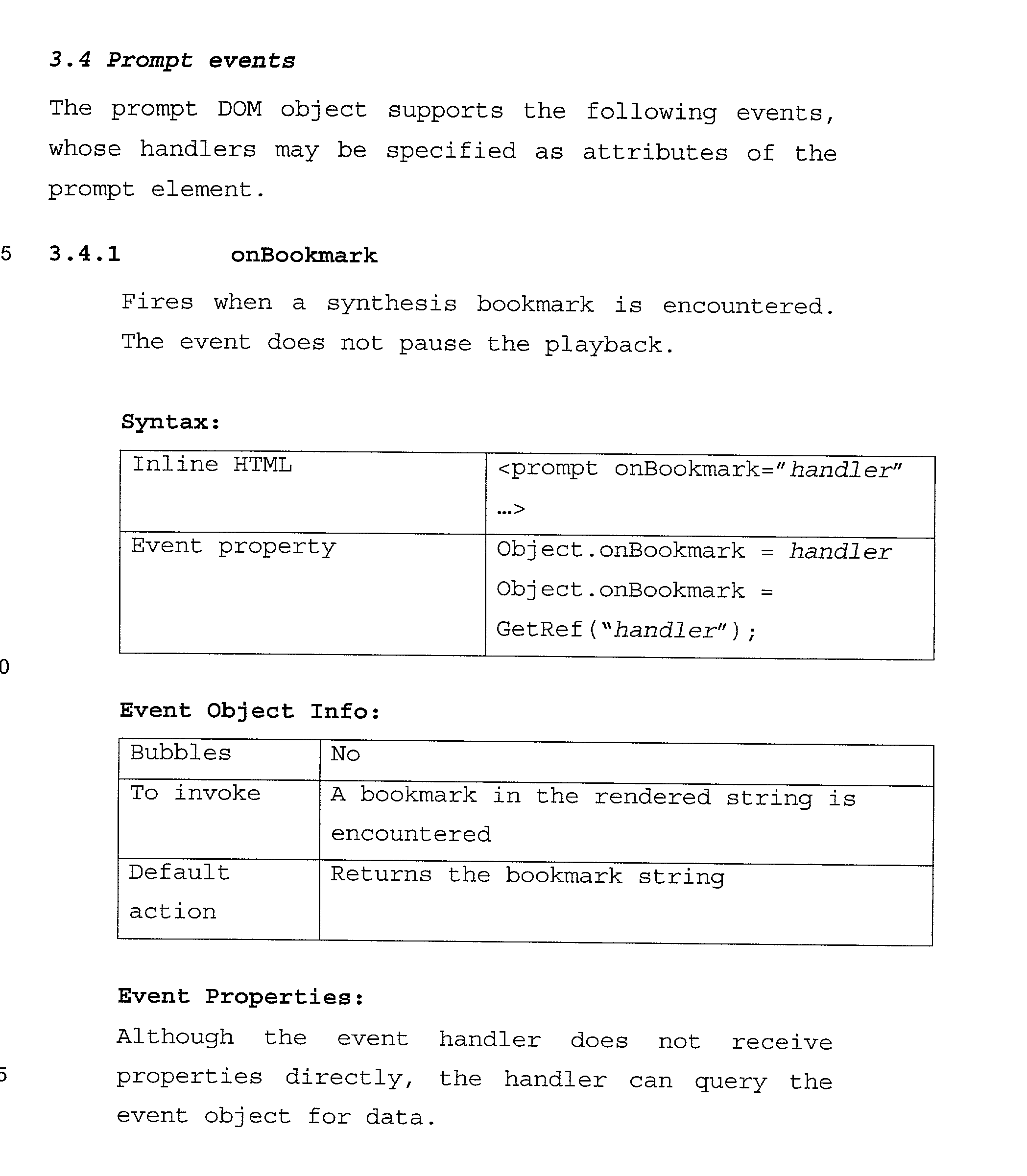 3.4 Prompt events

The prompt DOM object supports the following events, whose handlers may be specified as attributes of the prompt element.

5 3.4.1 onBookmark

Fires when a synthesis bookmark is encountered. The event does not pause the playback.

Syntax:

| Inline HTML | <prompt onBookmark="handler" …> |
|---|---|
| Event property | Object.onBookmark = handler Object.onBookmark = GetRef("handler"); |

0

Event Object Info:

| Bubbles | No |
|---|---|
| To invoke | A bookmark in the rendered string is encountered |
| Default action | Returns the bookmark string |

Event Properties:

Although the event handler does not receive properties directly, the handler can query the event object for data.

5